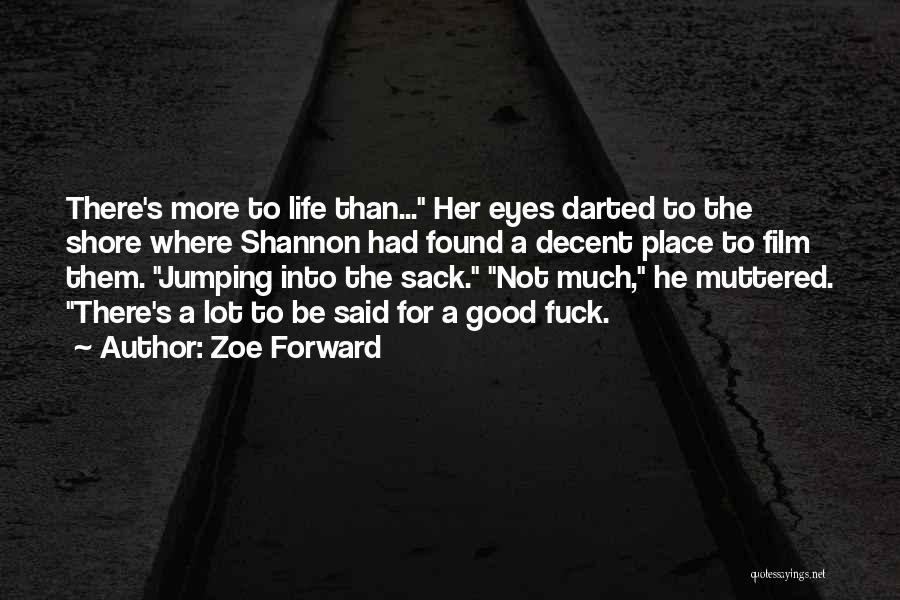 There's more to life than..." Her eyes darted to the shore where Shannon had found a decent place to film them. "Jumping into the sack." "Not much," he muttered. "There's a lot to be said for a good fuck.

~ Author: Zoe Forward

quotessayings.net